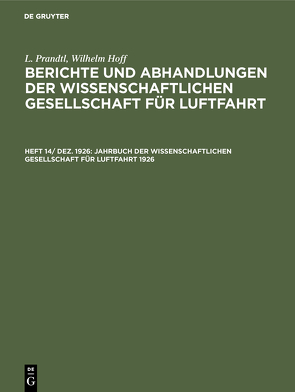 DE GRUYTER

L. Prandtl, Wilhelm Hoff

BERICHTE UND ABHANDLUNGEN DER WISSENSCHAFTLICHEN GESELLSCHAFT FÜR LUFTFAHRT

HEFT 14/ DEZ. 1926: JAHRBUCH DER WISSENSCHAFTLICHEN GESELLSCHAFT FÜR LUFTFAHRT 1926

DE G